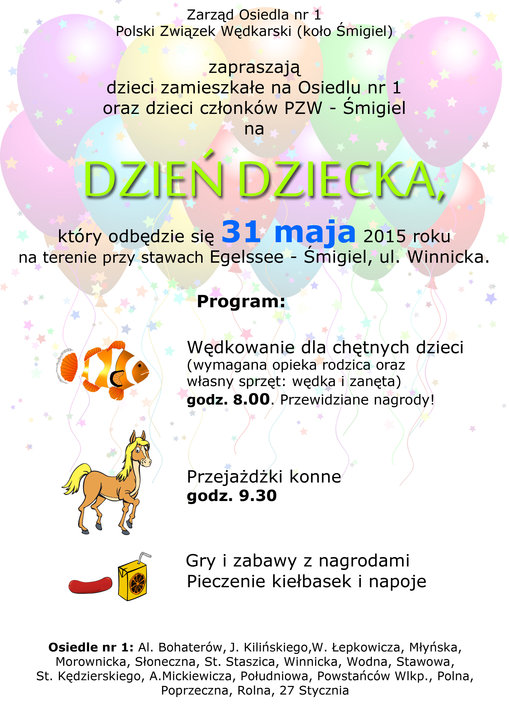 Zarząd Osiedla nr 1
Polski Związek Wędkarski (koło Śmigiel)

zapraszają
dzieci zamieszkałe na Osiedlu nr 1
oraz dzieci członków PZW - Śmigiel
na

DZIEŃ DZIECKA,

który odbędzie się 31 maja 2015 roku
na terenie przy stawach Egelssee - Śmigiel, ul. Winnicka.

Program:

Wędkowanie dla chętnych dzieci
(wymagana opieka rodzica oraz własny sprzęt: wędka i zanęta)
godz. 8.00. Przewidziane nagrody!

Przejażdżki konne
godz. 9.30

Gry i zabawy z nagrodami
Pieczenie kiełbasek i napoje

Osiedle nr 1: Al. Bohaterów, J. Kilińskiego,W. Łepkowicza, Młyńska, Morownicka, Słoneczna, St. Staszica, Winnicka, Wodna, Stawowa, St. Kędzierskiego, A.Mickiewicza, Południowa, Powstańców Wlkp., Polna, Poprzeczna, Rolna, 27 Stycznia